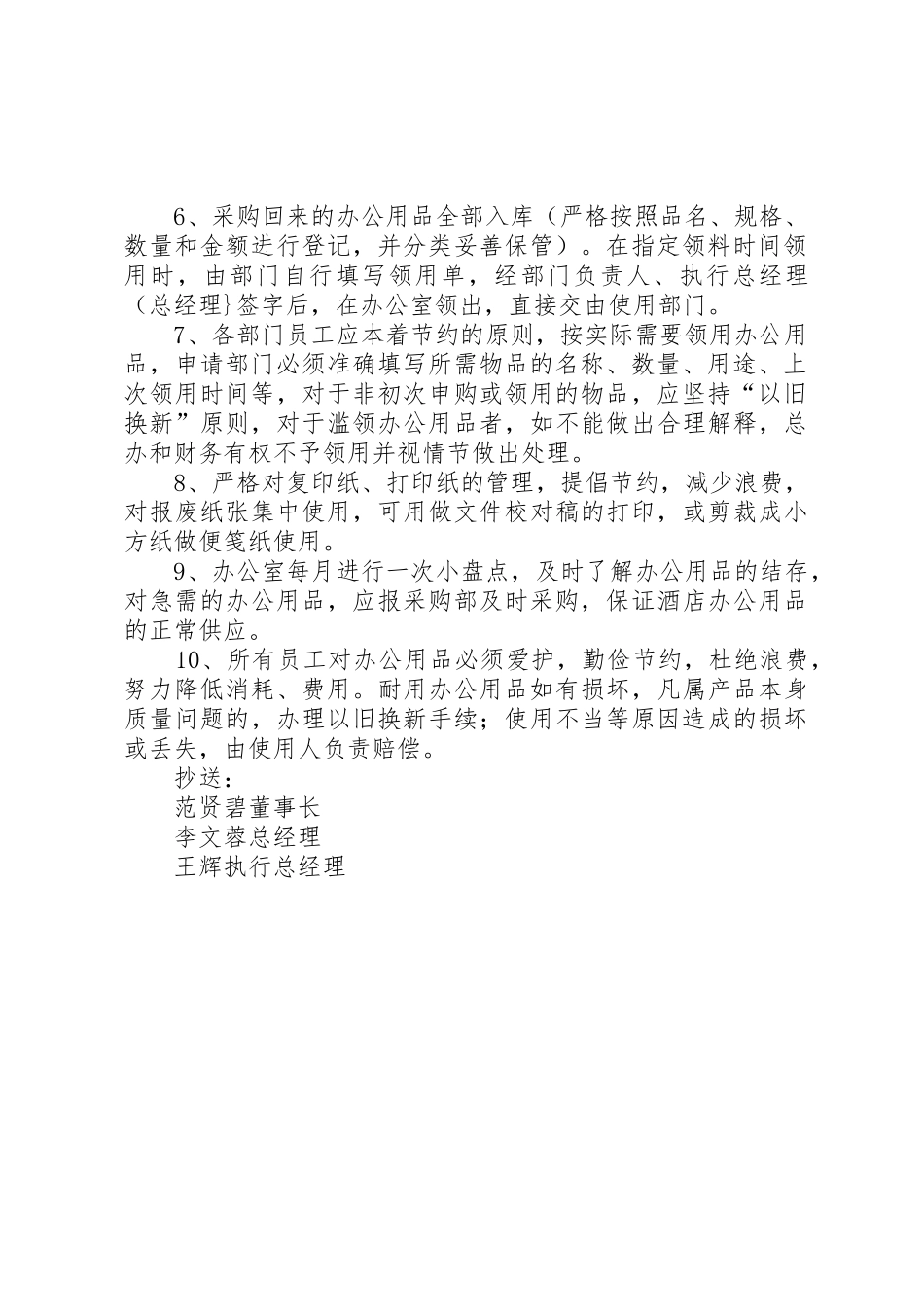 6、采购回来的办公用品全部入库（严格按照品名、规格、数量和金额进行登记，并分类妥善保管）。在指定领料时间领用时，由部门自行填写领用单，经部门负责人、执行总经理（总经理}签字后，在办公室领出，直接交由使用部门。

7、各部门员工应本着节约的原则，按实际需要领用办公用品，申请部门必须准确填写所需物品的名称、数量、用途、上次领用时间等，对于非初次申购或领用的物品，应坚持“以旧换新”原则，对于滥领办公用品者，如不能做出合理解释，总办和财务有权不予领用并视情节做出处理。

8、严格对复印纸、打印纸的管理，提倡节约，减少浪费，对报废纸张集中使用，可用做文件校对稿的打印，或剪裁成小方纸做便笺纸使用。

9、办公室每月进行一次小盘点，及时了解办公用品的结存，对急需的办公用品，应报采购部及时采购，保证酒店办公用品的正常供应。

10、所有员工对办公用品必须爱护，勤俭节约，杜绝浪费，努力降低消耗、费用。耐用办公用品如有损坏，凡属产品本身质量问题的，办理以旧换新手续；使用不当等原因造成的损坏或丢失，由使用人负责赔偿。

抄送：
范贤碧董事长
李文蓉总经理
王辉执行总经理